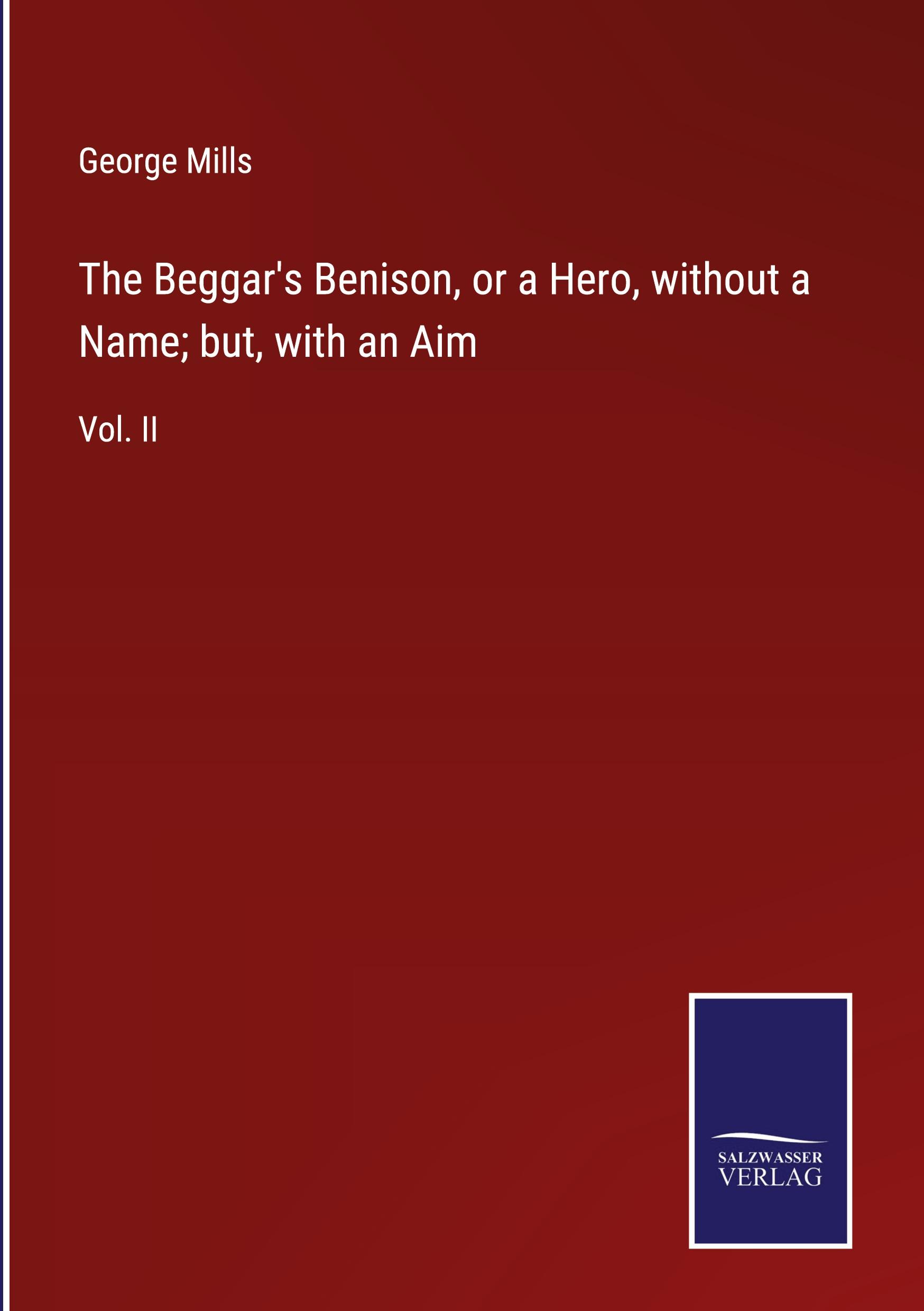 George Mills

The Beggar's Benison, or a Hero, without a Name; but, with an Aim

Vol. II

SALZWASSER
VERLAG